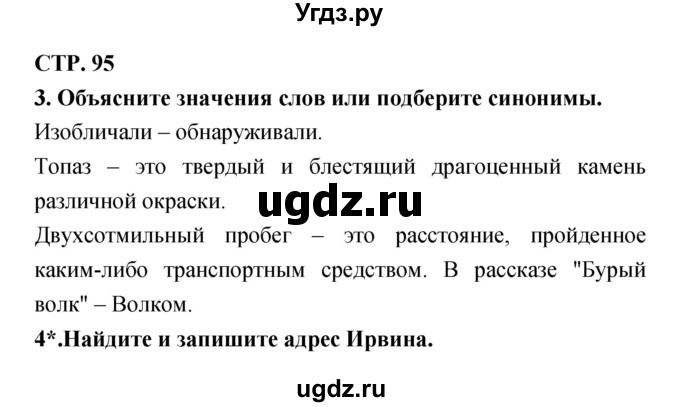 Угдз.ру

СТР. 95

3. Объясните значения слов или подберите синонимы.

Изобличали – обнаруживали.

Топаз – это твердый и блестящий драгоценный камень различной окраски.

ugdz.ru

Двухсотмильный пробег – это расстояние, пройденное каким-либо транспортным средством. В рассказе "Бурый волк" – Волком.

4*.Найдите и запишите адрес Ирвина.

ugdz.ru